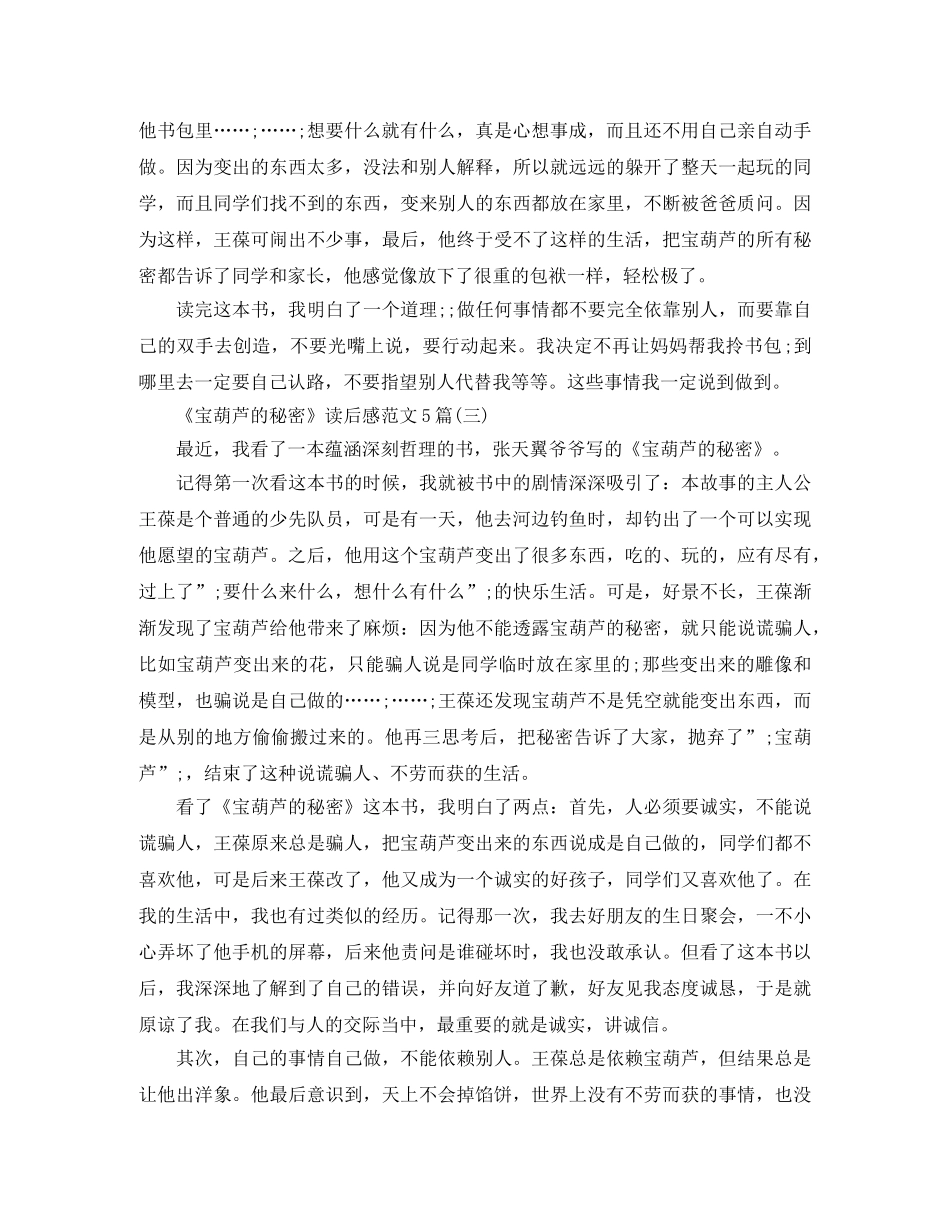 他书包里……;……;想要什么就有什么，真是心想事成，而且还不用自己亲自动手做。因为变出的东西太多，没法和别人解释，所以就远远的躲开了整天一起玩的同学，而且同学们找不到的东西，变来别人的东西都放在家里，不断被爸爸质问。因为这样，王葆可闹出不少事，最后，他终于受不了这样的生活，把宝葫芦的所有秘密都告诉了同学和家长，他感觉像放下了很重的包袱一样，轻松极了。

读完这本书，我明白了一个道理;;做任何事情都不要完全依靠别人，而要靠自己的双手去创造，不要光嘴上说，要行动起来。我决定不再让妈妈帮我拎书包;到哪里去一定要自己认路，不要指望别人代替我等等。这些事情我一定说到做到。

《宝葫芦的秘密》读后感范文5篇(三)

最近，我看了一本蕴涵深刻哲理的书，张天翼爷爷写的《宝葫芦的秘密》。

记得第一次看这本书的时候，我就被书中的剧情深深吸引了：本故事的主人公王葆是个普通的少先队员，可是有一天，他去河边钓鱼时，却钓出了一个可以实现他愿望的宝葫芦。之后，他用这个宝葫芦变出了很多东西，吃的、玩的，应有尽有，过上了”;要什么来什么，想什么有什么”;的快乐生活。可是，好景不长，王葆渐渐发现了宝葫芦给他带来了麻烦：因为他不能透露宝葫芦的秘密，就只能说谎骗人，比如宝葫芦变出来的花，只能骗人说是同学临时放在家里的;那些变出来的雕像和模型，也骗说是自己做的……;……;王葆还发现宝葫芦不是凭空就能变出东西，而是从别的地方偷偷搬过来的。他再三思考后，把秘密告诉了大家，抛弃了”;宝葫芦”;，结束了这种说谎骗人、不劳而获的生活。

看了《宝葫芦的秘密》这本书，我明白了两点：首先，人必须要诚实，不能说谎骗人，王葆原来总是骗人，把宝葫芦变出来的东西说成是自己做的，同学们都不喜欢他，可是后来王葆改了，他又成为一个诚实的好孩子，同学们又喜欢他了。在我的生活中，我也有过类似的经历。记得那一次，我去好朋友的生日聚会，一不小心弄坏了他手机的屏幕，后来他责问是谁碰坏时，我也没敢承认。但看了这本书以后，我深深地了解到了自己的错误，并向好友道了歉，好友见我态度诚恳，于是就原谅了我。在我们与人的交际当中，最重要的就是诚实，讲诚信。

其次，自己的事情自己做，不能依赖别人。王葆总是依赖宝葫芦，但结果总是让他出洋象。他最后意识到，天上不会掉馅饼，世界上没有不劳而获的事情，也没